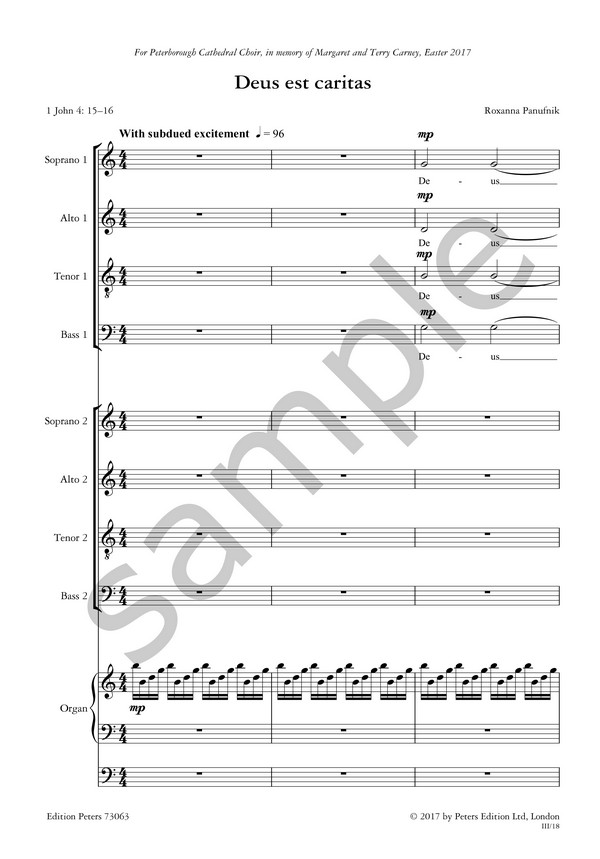 For Peterborough Cathedral Choir, in memory of Margaret and Terry Carney, Easter 2017

Deus est caritas

1 John 4: 15–16

Roxanna Panufnik

With subdued excitement ♩ = 96

Soprano 1
mp
De - us

Alto 1
mp
De - us

Tenor 1
mp
De - us

Bass 1
mp
De - us

Soprano 2

Alto 2

Tenor 2

Bass 2

Organ
mp

sample

Edition Peters 73063

© 2017 by Peters Edition Ltd, London
III/18